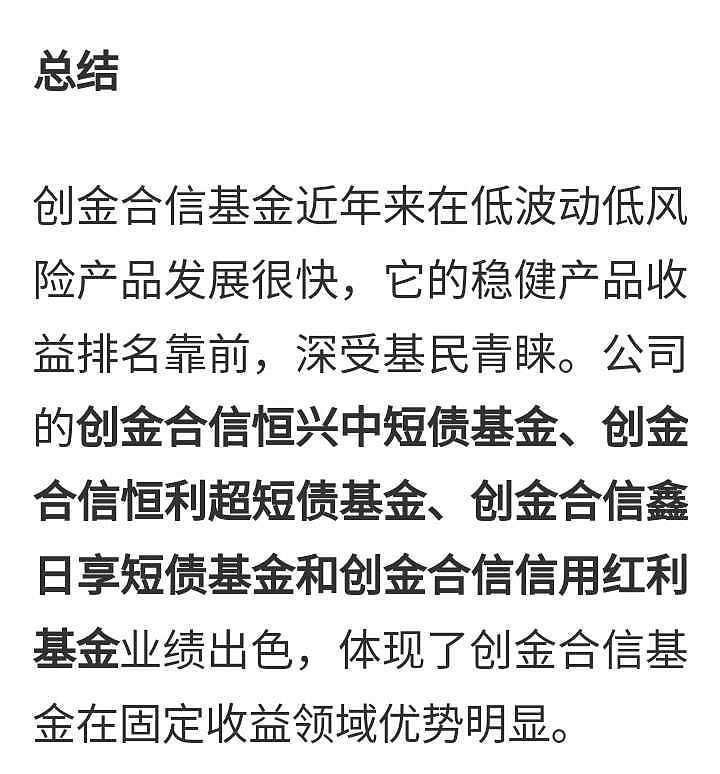 总结

创金合信基金近年来在低波动低风险产品发展很快，它的稳健产品收益排名靠前，深受基民青睐。公司的创金合信恒兴中短债基金、创金合信恒利超短债基金、创金合信鑫日享短债基金和创金合信信用红利基金业绩出色，体现了创金合信基金在固定收益领域优势明显。